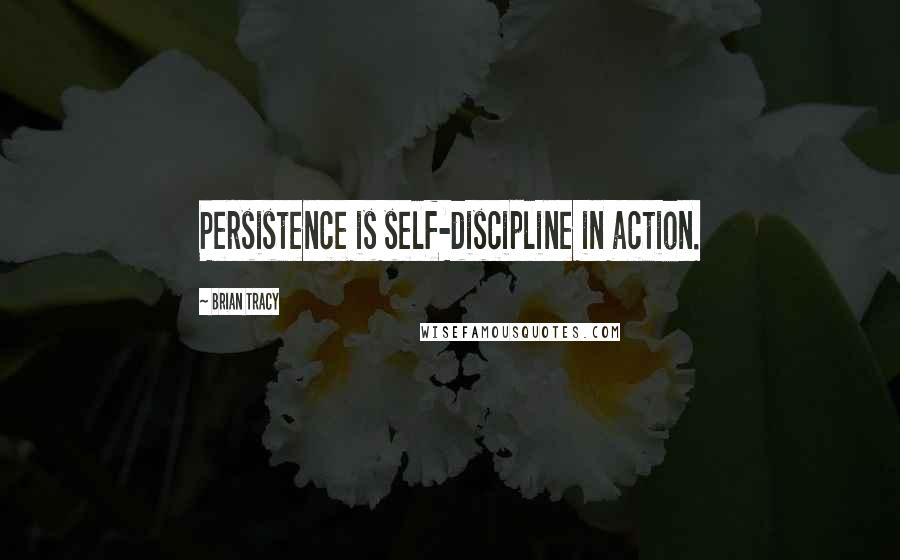 PERSISTENCE IS SELF-DISCIPLINE IN ACTION.

~ BRIAN TRACY

WISEFAMOUSQUOTES.COM